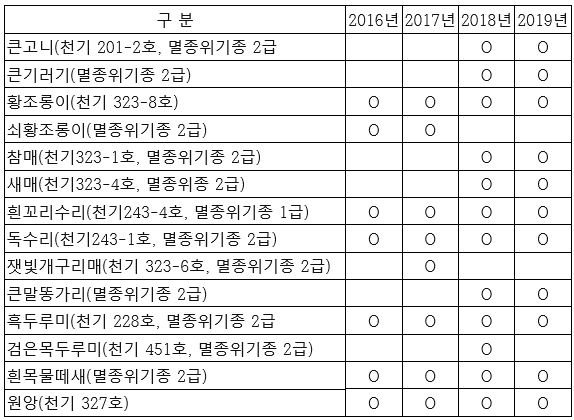 | 구 분 | 2016년 | 2017년 | 2018년 | 2019년 |
|---|---|---|---|---|
| 큰고니(천기 201-2호, 멸종위기종 2급 | | | O | O |
| 큰기러기(멸종위기종 2급) | | | O | O |
| 황조롱이(천기 323-8호) | O | O | O | O |
| 쇠황조롱이(멸종위기종 2급) | O | O | | |
| 참매(천기323-1호, 멸종위기종 2급) | | | O | O |
| 새매(천기323-4호, 멸종위종 2급) | | | O | O |
| 흰꼬리수리(천기243-4호, 멸종위기종 1급) | O | O | O | O |
| 독수리(천기243-1호, 멸종위기종 2급) | O | O | O | O |
| 잿빛개구리매(천기 323-6호, 멸종위기종 2급) | | O | | |
| 큰말똥가리(멸종위기종 2급) | | | O | O |
| 흑두루미(천기 228호, 멸종위기종 2급 | O | O | O | O |
| 검은목두루미(천기 451호, 멸종위기종 2급) | | | O | |
| 흰목물떼새(멸종위기종 2급) | O | O | O | O |
| 원앙(천기 327호) | O | O | O | O |